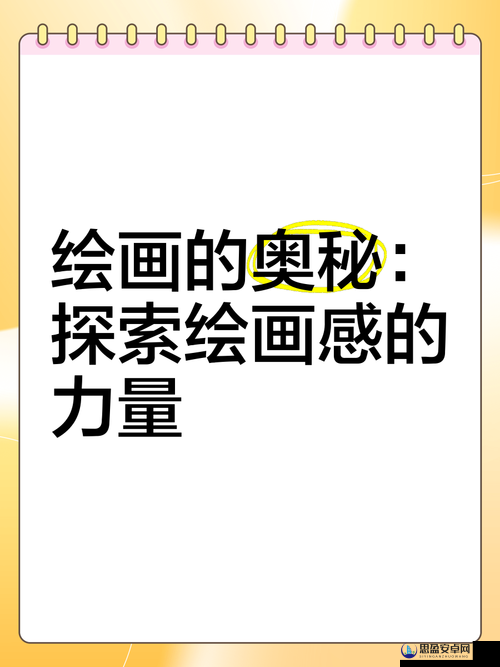 绘画的奥秘：探索绘画感的力量

思盈安卓网